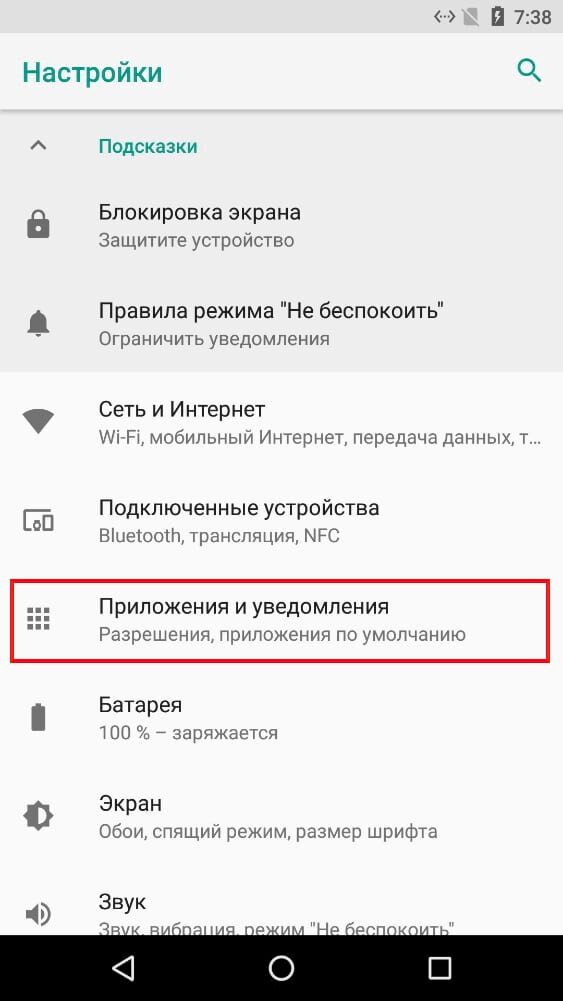 7:38

Настройки

Подсказки

Блокировка экрана
Защитите устройство

Правила режима "Не беспокоить"
Ограничить уведомления

Сеть и Интернет
Wi-Fi, мобильный Интернет, передача данных, т...

Подключенные устройства
Bluetooth, трансляция, NFC

Приложения и уведомления
Разрешения, приложения по умолчанию

Батарея
100 % – заряжается

Экран
Обои, спящий режим, размер шрифта

Звук
Звук, вибрация, режим "Не беспокоить"